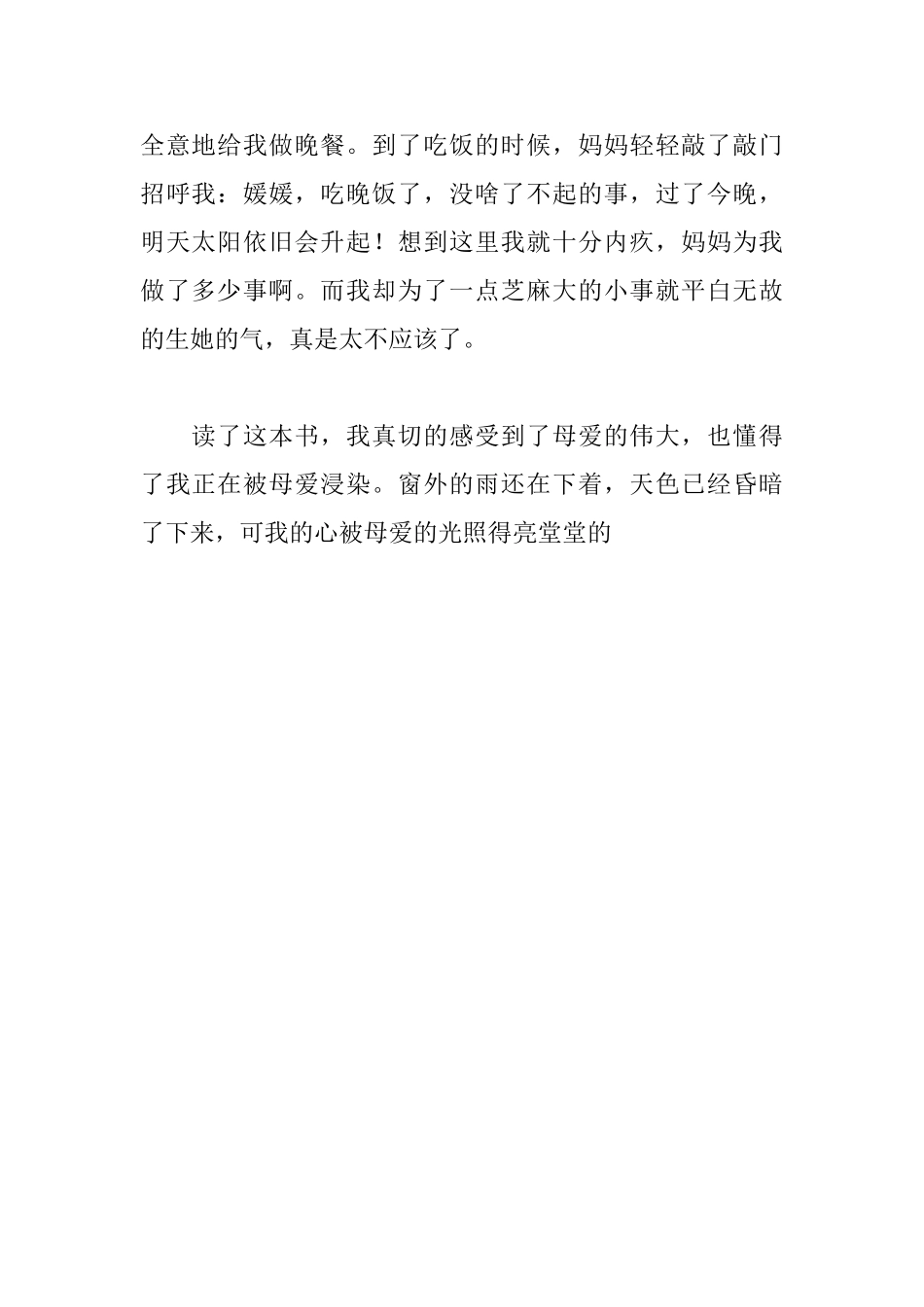 全意地给我做晚餐。到了吃饭的时候，妈妈轻轻敲了敲门招呼我：媛媛，吃晚饭了，没啥了不起的事，过了今晚，明天太阳依旧会升起！想到这里我就十分内疚，妈妈为我做了多少事啊。而我却为了一点芝麻大的小事就平白无故的生她的气，真是太不应该了。

读了这本书，我真切的感受到了母爱的伟大，也懂得了我正在被母爱浸染。窗外的雨还在下着，天色已经昏暗了下来，可我的心被母爱的光照得亮堂堂的